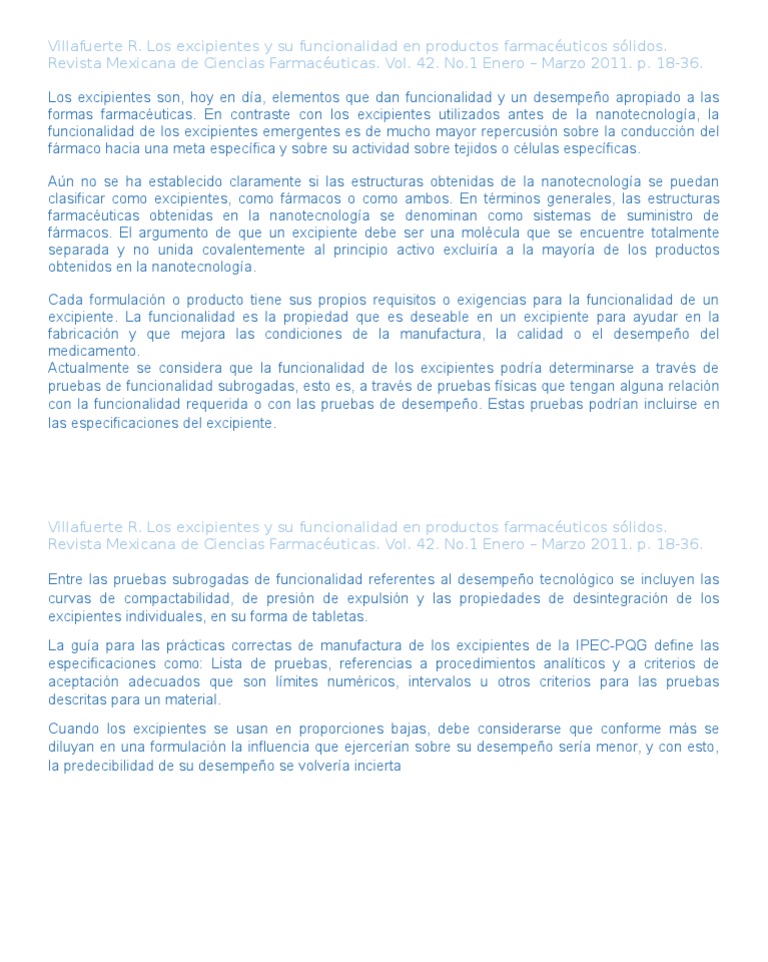 Villafuerte R. Los excipientes y su funcionalidad en productos farmacéuticos sólidos. Revista Mexicana de Ciencias Farmacéuticas. Vol. 42. No.1 Enero – Marzo 2011. p. 18-36.

Los excipientes son, hoy en día, elementos que dan funcionalidad y un desempeño apropiado a las formas farmacéuticas. En contraste con los excipientes utilizados antes de la nanotecnología, la funcionalidad de los excipientes emergentes es de mucho mayor repercusión sobre la conducción del fármaco hacia una meta específica y sobre su actividad sobre tejidos o células específicas.

Aún no se ha establecido claramente si las estructuras obtenidas de la nanotecnología se puedan clasificar como excipientes, como fármacos o como ambos. En términos generales, las estructuras farmacéuticas obtenidas en la nanotecnología se denominan como sistemas de suministro de fármacos. El argumento de que un excipiente debe ser una molécula que se encuentre totalmente separada y no unida covalentemente al principio activo excluiría a la mayoría de los productos obtenidos en la nanotecnología.

Cada formulación o producto tiene sus propios requisitos o exigencias para la funcionalidad de un excipiente. La funcionalidad es la propiedad que es deseable en un excipiente para ayudar en la fabricación y que mejora las condiciones de la manufactura, la calidad o el desempeño del medicamento.
Actualmente se considera que la funcionalidad de los excipientes podría determinarse a través de pruebas de funcionalidad subrogadas, esto es, a través de pruebas físicas que tengan alguna relación con la funcionalidad requerida o con las pruebas de desempeño. Estas pruebas podrían incluirse en las especificaciones del excipiente.

Villafuerte R. Los excipientes y su funcionalidad en productos farmacéuticos sólidos. Revista Mexicana de Ciencias Farmacéuticas. Vol. 42. No.1 Enero – Marzo 2011. p. 18-36.

Entre las pruebas subrogadas de funcionalidad referentes al desempeño tecnológico se incluyen las curvas de compactabilidad, de presión de expulsión y las propiedades de desintegración de los excipientes individuales, en su forma de tabletas.

La guía para las prácticas correctas de manufactura de los excipientes de la IPEC-PQG define las especificaciones como: Lista de pruebas, referencias a procedimientos analíticos y a criterios de aceptación adecuados que son límites numéricos, intervalos u otros criterios para las pruebas descritas para un material.

Cuando los excipientes se usan en proporciones bajas, debe considerarse que conforme más se diluyan en una formulación la influencia que ejercerían sobre su desempeño sería menor, y con esto, la predecibilidad de su desempeño se volvería incierta